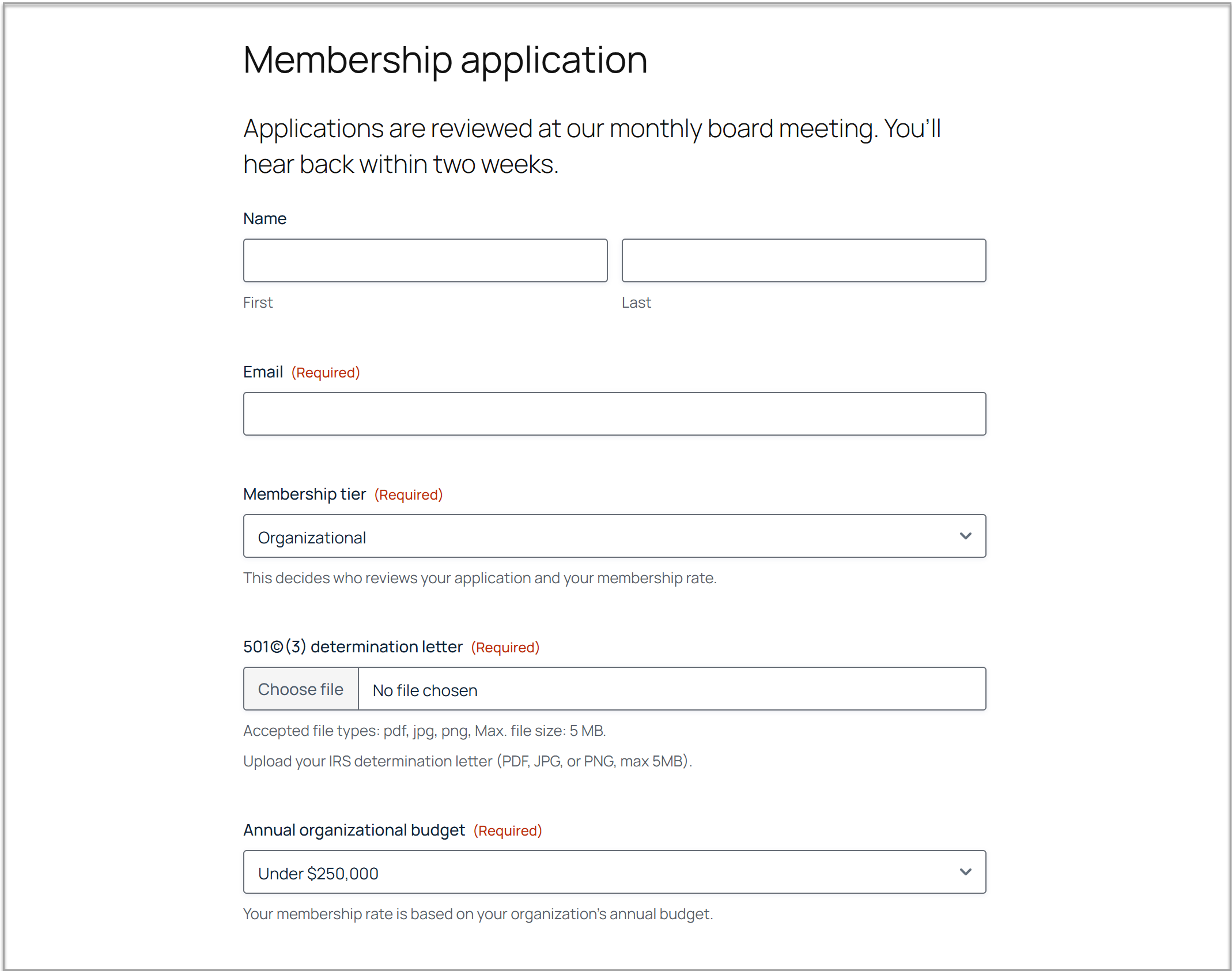 Membership application

Applications are reviewed at our monthly board meeting. You'll hear back within two weeks.

Name

First

Last

Email (Required)

Membership tier (Required)

Organizational

This decides who reviews your application and your membership rate.

501©(3) determination letter (Required)

Choose file No file chosen

Accepted file types: pdf, jpg, png, Max. file size: 5 MB.

Upload your IRS determination letter (PDF, JPG, or PNG, max 5MB).

Annual organizational budget (Required)

Under $250,000

Your membership rate is based on your organization's annual budget.